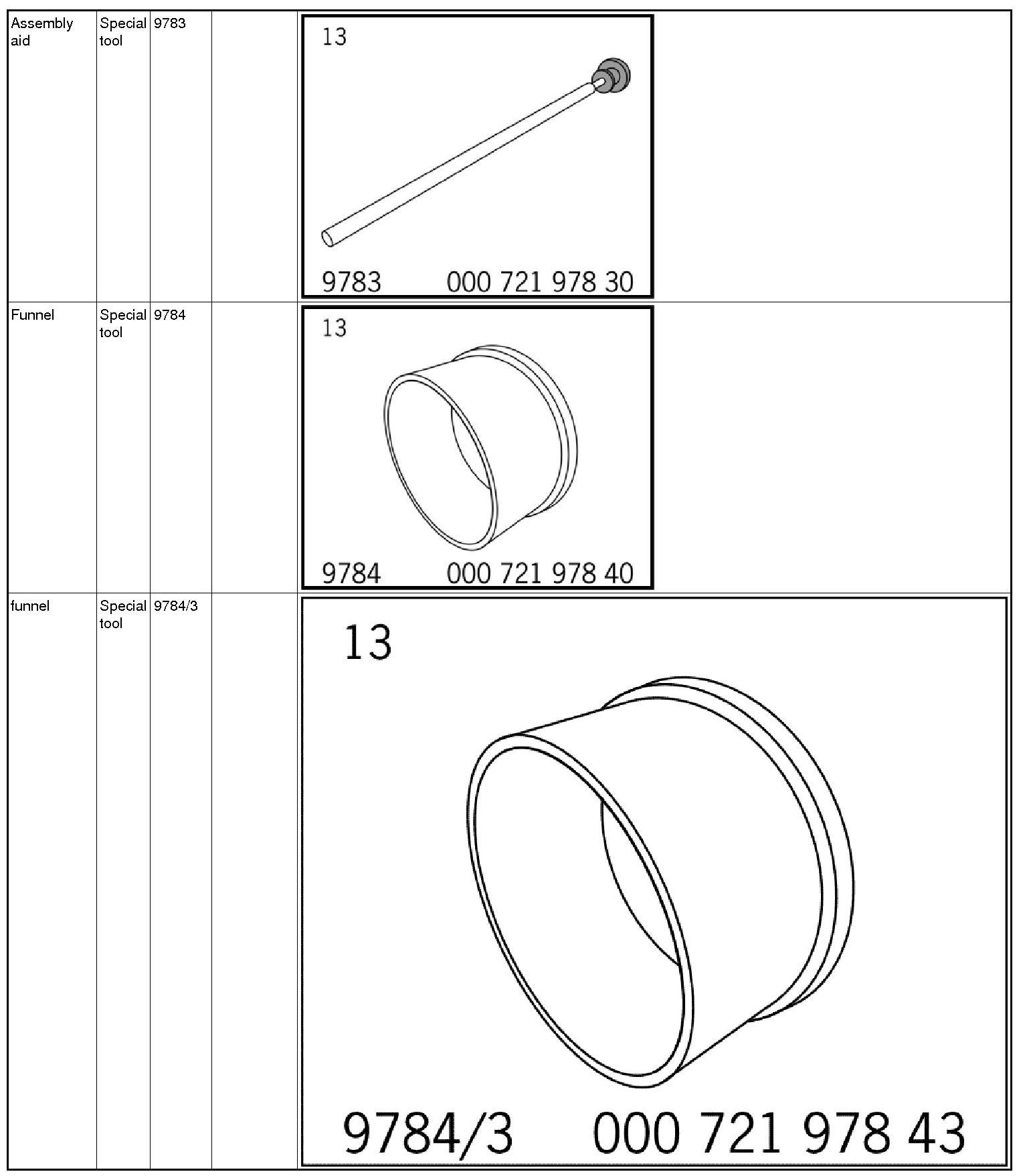 | Assembly aid | Special tool | 9783 |  | 13 9783 000 721 978 30 |
|---|---|---|---|---|
| Funnel | Special tool | 9784 |  | 13 9784 000 721 978 40 |
| funnel | Special tool | 9784/3 |  | 13 9784/3 000 721 978 43 |